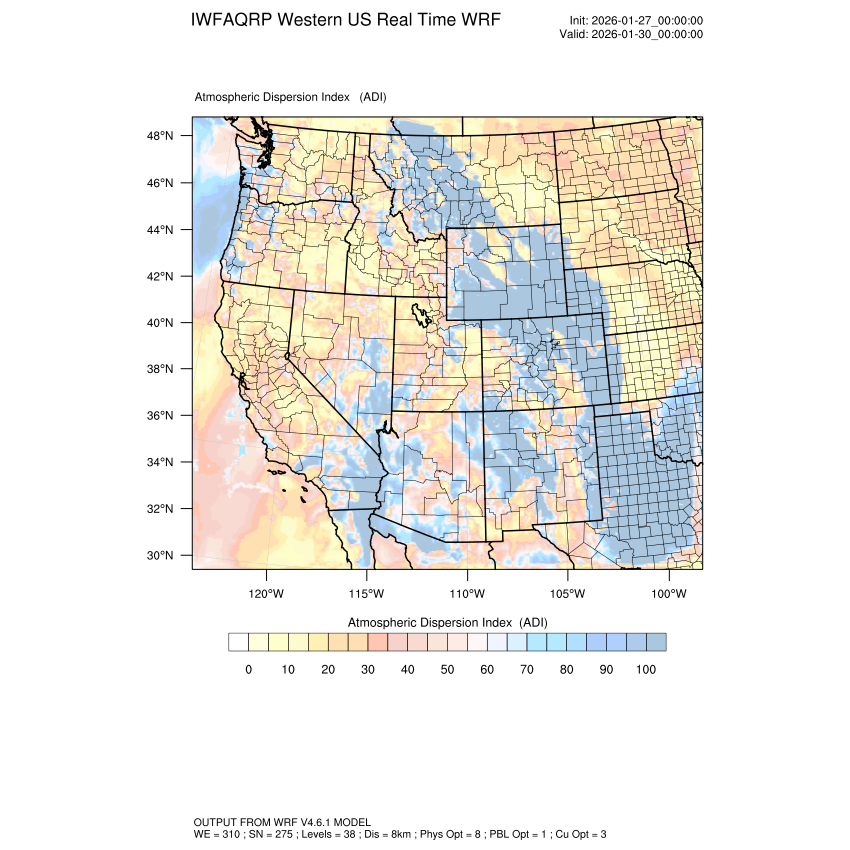 IWFAQRP Western US Real Time WRF

Init: 2026-01-27_00:00:00
Valid: 2026-01-30_00:00:00

Atmospheric Dispersion Index (ADI)

48°N
46°N
44°N
42°N
40°N
38°N
36°N
34°N
32°N
30°N

120°W 115°W 110°W 105°W 100°W

Atmospheric Dispersion Index (ADI)

0 10 20 30 40 50 60 70 80 90 100

OUTPUT FROM WRF V4.6.1 MODEL
WE = 310 ; SN = 275 ; Levels = 38 ; Dis = 8km ; Phys Opt = 8 ; PBL Opt = 1 ; Cu Opt = 3